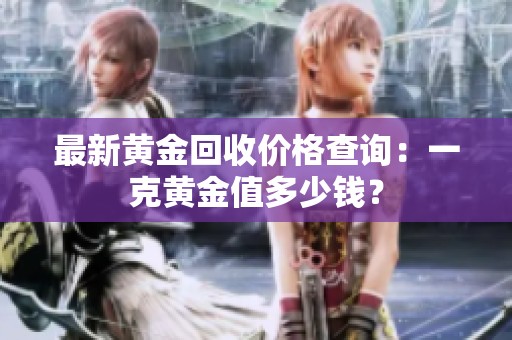 最新黄金回收价格查询：一克黄金值多少钱？